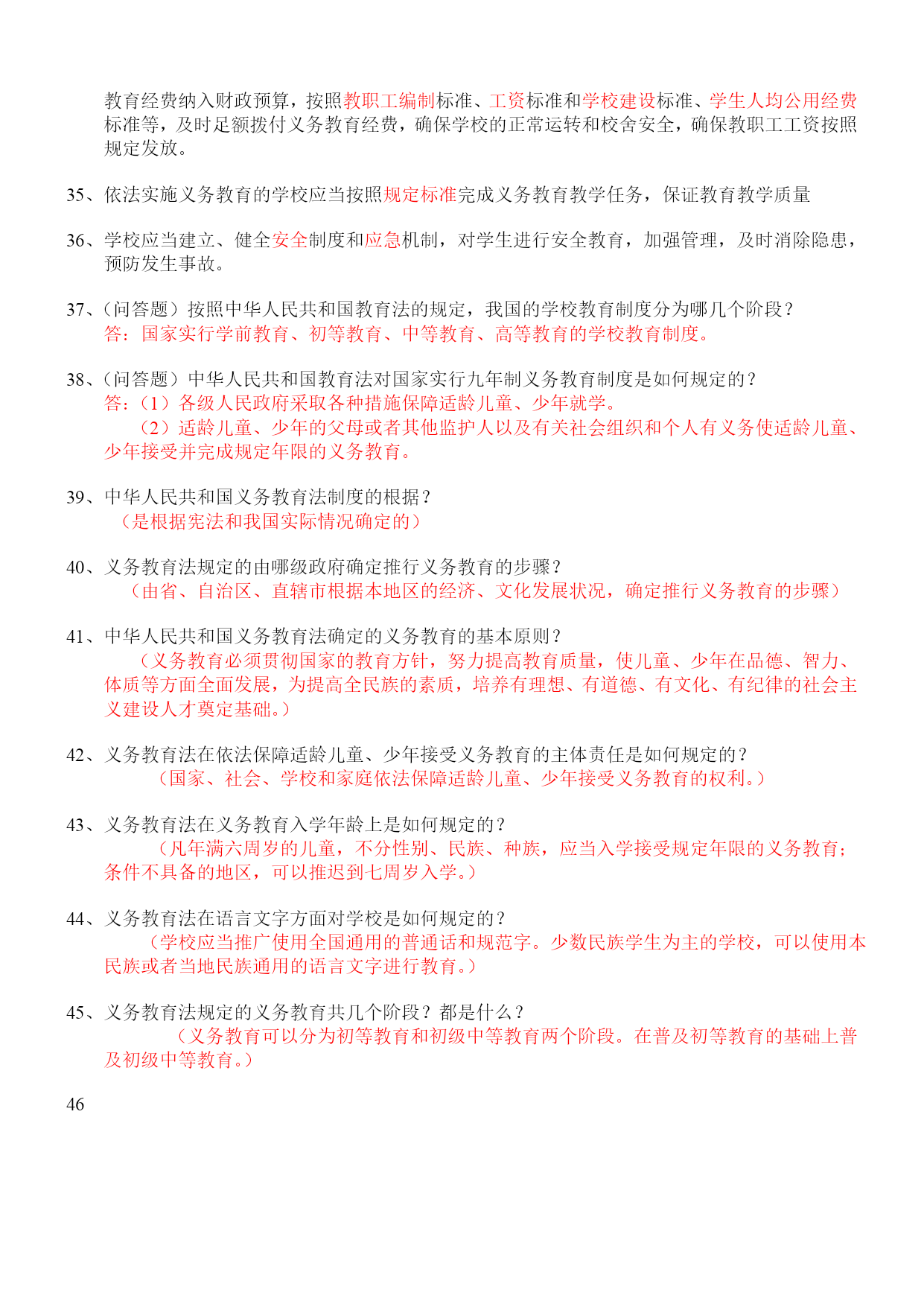 教育经费纳入财政预算，按照教职工编制标准、工资标准和学校建设标准、学生人均公用经费标准等，及时足额拨付义务教育经费，确保学校的正常运转和校舍安全，确保教职工工资按照规定发放。

35、依法实施义务教育的学校应当按照规定标准完成义务教育教学任务，保证教育教学质量

36、学校应当建立、健全安全制度和应急机制，对学生进行安全教育，加强管理，及时消除隐患，预防发生事故。

37、(问答题）按照中华人民共和国教育法的规定，我国的学校教育制度分为哪几个阶段？
答：国家实行学前教育、初等教育、中等教育、高等教育的学校教育制度。

38、(问答题）中华人民共和国教育法对国家实行九年制义务教育制度是如何规定的？
答：（1）各级人民政府采取各种措施保障适龄儿童、少年就学。
（2）适龄儿童、少年的父母或者其他监护人以及有关社会组织和个人有义务使适龄儿童、少年接受并完成规定年限的义务教育。

39、中华人民共和国义务教育法制度的根据？
（是根据宪法和我国实际情况确定的）

40、义务教育法规定的由哪级政府确定推行义务教育的步骤？
（由省、自治区、直辖市根据本地区的经济、文化发展状况，确定推行义务教育的步骤）

41、中华人民共和国义务教育法确定的义务教育的基本原则？
（义务教育必须贯彻国家的教育方针，努力提高教育质量，使儿童、少年在品德、智力、体质等方面全面发展，为提高全民族的素质，培养有理想、有道德、有文化、有纪律的社会主义建设人才奠定基础。）

42、义务教育法在依法保障适龄儿童、少年接受义务教育的主体责任是如何规定的？
（国家、社会、学校和家庭依法保障适龄儿童、少年接受义务教育的权利。）

43、义务教育法在义务教育入学年龄上是如何规定的？
（凡年满六周岁的儿童，不分性别、民族、种族，应当入学接受规定年限的义务教育；条件不具备的地区，可以推迟到七周岁入学。）

44、义务教育法在语言文字方面对学校是如何规定的？
（学校应当推广使用全国通用的普通话和规范字。少数民族学生为主的学校，可以使用本民族或者当地民族通用的语言文字进行教育。）

45、义务教育法规定的义务教育共几个阶段？都是什么？
（义务教育可以分为初等教育和初级中等教育两个阶段。在普及初等教育的基础上普及初级中等教育。）

46